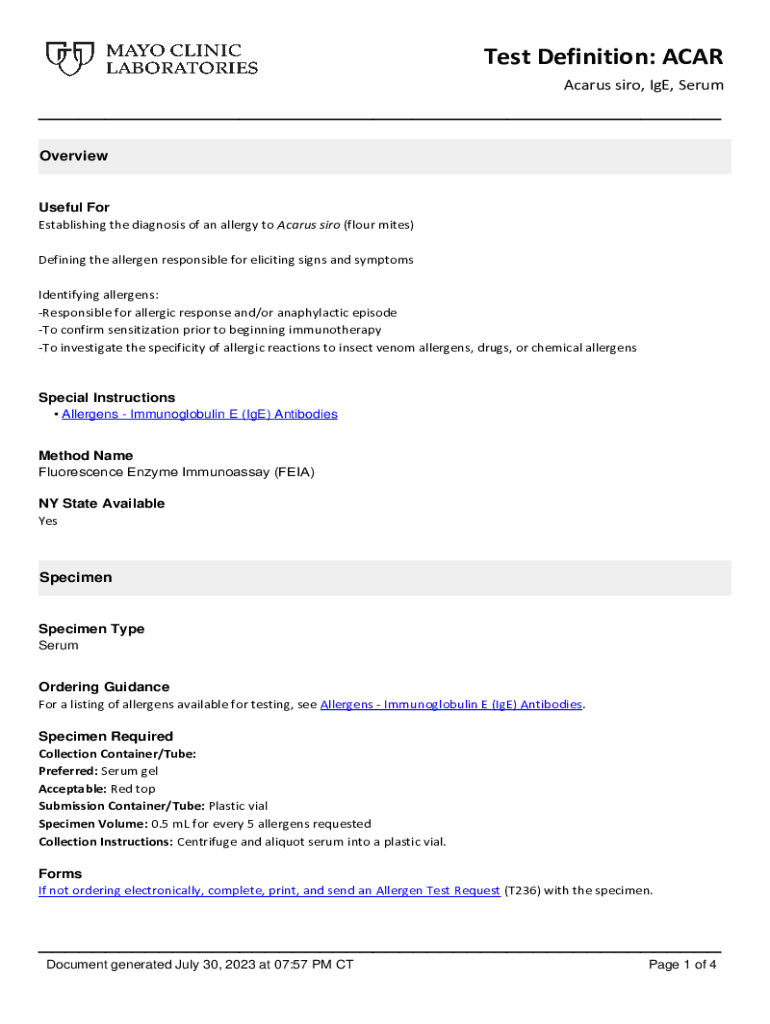 MAYO CLINIC LABORATORIES

Test Definition: ACAR

Acarus siro, IgE, Serum

Overview

Useful For

Establishing the diagnosis of an allergy to Acarus siro (flour mites)

Defining the allergen responsible for eliciting signs and symptoms

Identifying allergens:
-Responsible for allergic response and/or anaphylactic episode
-To confirm sensitization prior to beginning immunotherapy
-To investigate the specificity of allergic reactions to insect venom allergens, drugs, or chemical allergens

Special Instructions

• Allergens - Immunoglobulin E (IgE) Antibodies

Method Name

Fluorescence Enzyme Immunoassay (FEIA)

NY State Available

Yes

Specimen

Specimen Type

Serum

Ordering Guidance

For a listing of allergens available for testing, see Allergens - Immunoglobulin E (IgE) Antibodies.

Specimen Required

Collection Container/Tube:
Preferred: Serum gel
Acceptable: Red top
Submission Container/Tube: Plastic vial
Specimen Volume: 0.5 mL for every 5 allergens requested
Collection Instructions: Centrifuge and aliquot serum into a plastic vial.

Forms

If not ordering electronically, complete, print, and send an Allergen Test Request (T236) with the specimen.

Document generated July 30, 2023 at 07:57 PM CT

Page 1 of 4